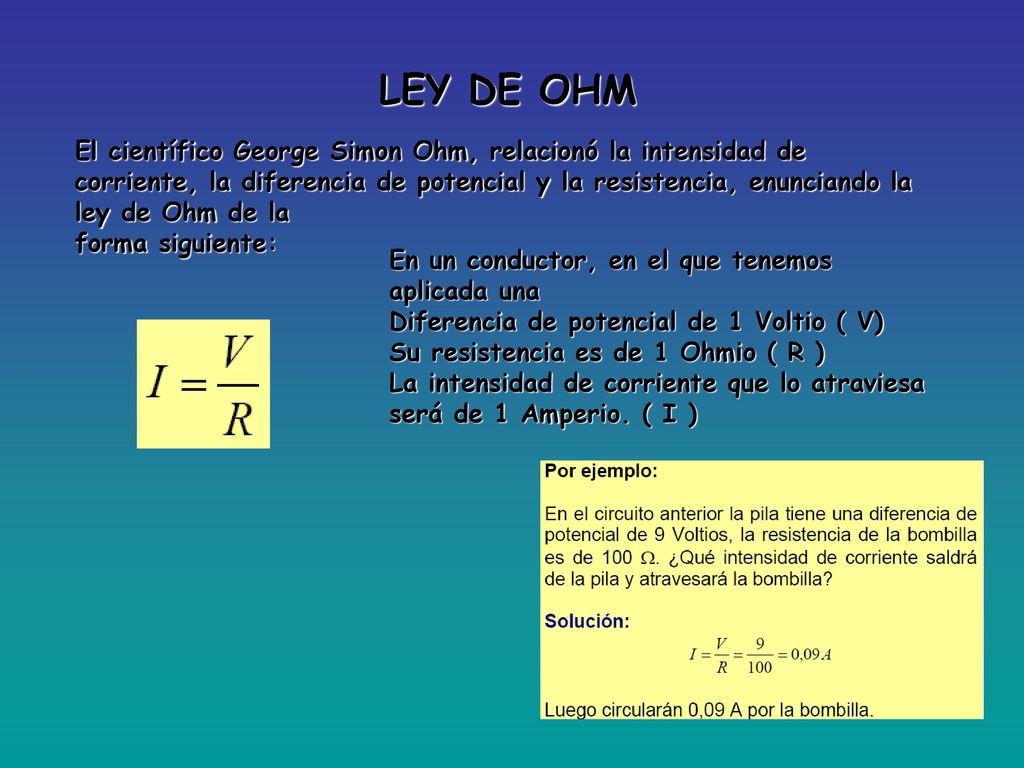 LEY DE OHM

El científico George Simon Ohm, relacionó la intensidad de corriente, la diferencia de potencial y la resistencia, enunciando la ley de Ohm de la forma siguiente:

$I = \frac{V}{R}$

En un conductor, en el que tenemos aplicada una
Diferencia de potencial de 1 Voltio ( V)
Su resistencia es de 1 Ohmio ( R )
La intensidad de corriente que lo atraviesa será de 1 Amperio. ( I )

Por ejemplo:

En el circuito anterior la pila tiene una diferencia de potencial de 9 Voltios, la resistencia de la bombilla es de 100 $\Omega$. ¿Qué intensidad de corriente saldrá de la pila y atravesará la bombilla?

Solución:

$I = \frac{V}{R} = \frac{9}{100} = 0{,}09\,A$

Luego circularán 0,09 A por la bombilla.